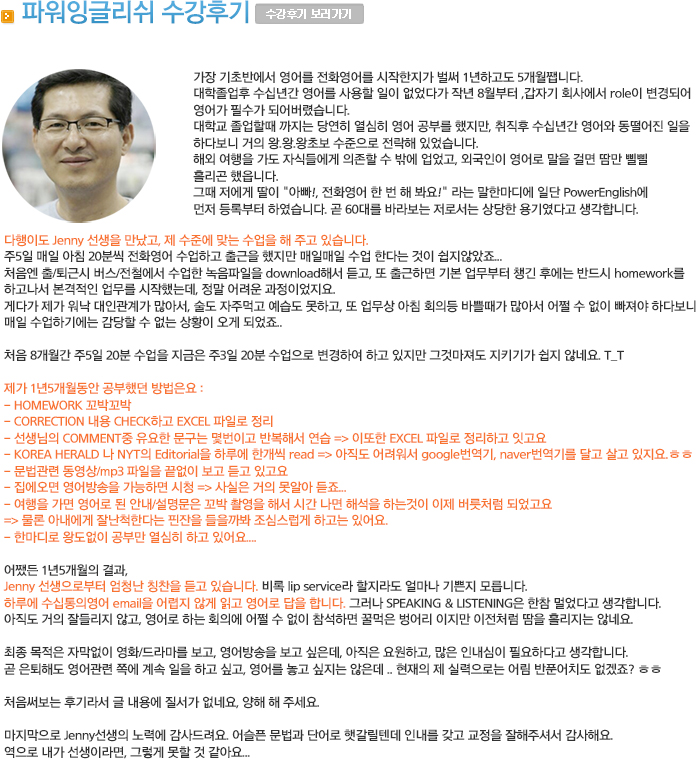 파워잉글리쉬 수강후기 수강후기 보러가기

가장 기초반에서 영어를 전화영어를 시작한지가 벌써 1년하고도 5개월쨉니다.
대학졸업후 수십년간 영어를 사용할 일이 없었다가 작년 8월부터 ,갑자기 회사에서 role이 변경되어 영어가 필수가 되어버렸습니다.
대학교 졸업할때 까지는 당연히 열심히 영어 공부를 했지만, 취직후 수십년간 영어와 동떨어진 일을 하다보니 거의 왕.왕.왕초보 수준으로 전락해 있었습니다.
해외 여행을 가도 자식들에게 의존할 수 밖에 업었고, 외국인이 영어로 말을 걸면 땀만 삘삘 흘리곤 했읍니다.
그때 저에게 딸이 "아빠!, 전화영어 한 번 해 봐요!" 라는 말한마디에 일단 PowerEnglish에 먼저 등록부터 하였습니다. 곧 60대를 바라보는 저로서는 상당한 용기였다고 생각합니다.

다행이도 Jenny 선생을 만났고, 제 수준에 맞는 수업을 해 주고 있습니다.
주5일 매일 아침 20분씩 전화영어 수업하고 출근을 했지만 매일매일 수업 한다는 것이 쉽지않았죠...
처음엔 출/퇴근시 버스/전철에서 수업한 녹음파일을 download해서 듣고, 또 출근하면 기본 업무부터 챙긴 후에는 반드시 homework를 하고나서 본격적인 업무를 시작했는데, 정말 어려운 과정이었지요.
게다가 제가 워낙 대인관계가 많아서, 술도 자주먹고 예습도 못하고, 또 업무상 아침 회의등 바쁠때가 많아서 어쩔 수 없이 빠져야 하다보니 매일 수업하기에는 감당할 수 없는 상황이 오게 되었죠..

처음 8개월간 주5일 20분 수업을 지금은 주3일 20분 수업으로 변경하여 하고 있지만 그것마져도 지키기가 쉽지 않네요. T_T

제가 1년5개월동안 공부했던 방법은요 :
- HOMEWORK 꼬박꼬박
- CORRECTION 내용 CHECK하고 EXCEL 파일로 정리
- 선생님의 COMMENT중 유요한 문구는 몇번이고 반복해서 연습 => 이또한 EXCEL 파일로 정리하고 잇고요
- KOREA HERALD 나 NYT의 Editorial을 하루에 한개씩 read => 아직도 어려워서 google번역기, naver번역기를 달고 살고 있지요.ㅎㅎ
- 문법관련 동영상/mp3 파일을 끝없이 보고 듣고 있고요
- 집에오면 영어방송을 가능하면 시청 => 사실은 거의 못알아 듣죠...
- 여행을 가면 영어로 된 안내/설명문은 꼬박 촬영을 해서 시간 나면 해석을 하는것이 이제 버릇처럼 되었고요
=> 물론 아내에게 잘난척한다는 핀잔을 들을까봐 조심스럽게 하고는 있어요.
- 한마디로 왕도없이 공부만 열심히 하고 있어요....

어쨌든 1년5개월의 결과,
Jenny 선생으로부터 엄청난 칭찬을 듣고 있습니다. 비록 lip service라 할지라도 얼마나 기쁜지 모릅니다.
하루에 수십통의영어 email을 어렵지 않게 읽고 영어로 답을 합니다. 그러나 SPEAKING & LISTENING은 한참 멀었다고 생각합니다.
아직도 거의 잘들리지 않고, 영어로 하는 회의에 어쩔 수 없이 참석하면 꿀먹은 벙어리 이지만 이전처럼 땀을 흘리지는 않네요.

최종 목적은 자막없이 영화/드라마를 보고, 영어방송을 보고 싶은데, 아직은 요원하고, 많은 인내심이 필요하다고 생각합니다.
곧 은퇴해도 영어관련 쪽에 계속 일을 하고 싶고, 영어를 놓고 싶지는 않은데 .. 현재의 제 실력으로는 어림 반푼어치도 없겠죠? ㅎㅎ

처음써보는 후기라서 글 내용에 질서가 없네요, 양해 해 주세요.

마지막으로 Jenny선생의 노력에 감사드려요. 어슬픈 문법과 단어로 햇갈릴텐데 인내를 갖고 교정을 잘해주셔서 감사해요.
역으로 내가 선생이라면, 그렇게 못할 것 같아요...